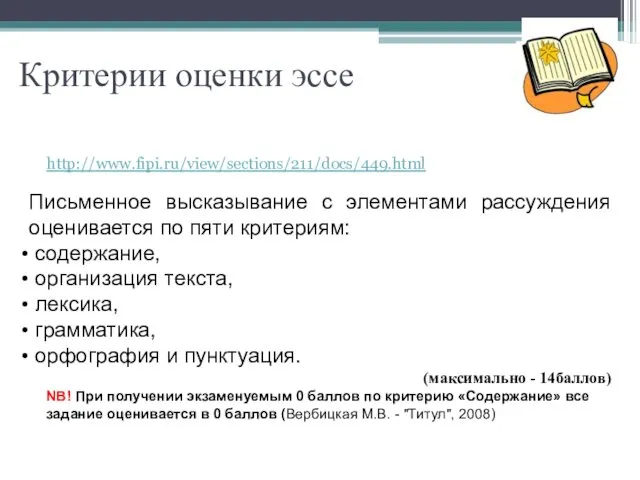 Критерии оценки эссе

http://www.fipi.ru/view/sections/211/docs/449.html

Письменное высказывание с элементами рассуждения оценивается по пяти критериям:
• содержание,
• организация текста,
• лексика,
• грамматика,
• орфография и пунктуация.

(максимально - 14баллов)

NB! При получении экзаменуемым 0 баллов по критерию «Содержание» все задание оценивается в 0 баллов (Вербицкая М.В. - "Титул", 2008)